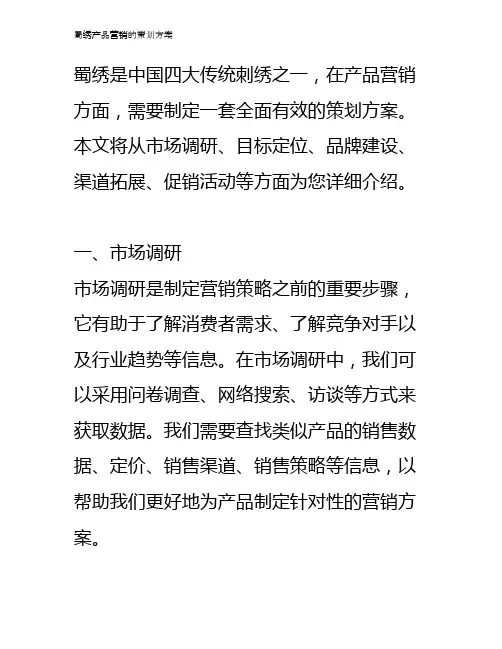 蜀绣产品营销的策划方案

蜀绣是中国四大传统刺绣之一，在产品营销方面，需要制定一套全面有效的策划方案。本文将从市场调研、目标定位、品牌建设、渠道拓展、促销活动等方面为您详细介绍。

一、市场调研
市场调研是制定营销策略之前的重要步骤，它有助于了解消费者需求、了解竞争对手以及行业趋势等信息。在市场调研中，我们可以采用问卷调查、网络搜索、访谈等方式来获取数据。我们需要查找类似产品的销售数据、定价、销售渠道、销售策略等信息，以帮助我们更好地为产品制定针对性的营销方案。